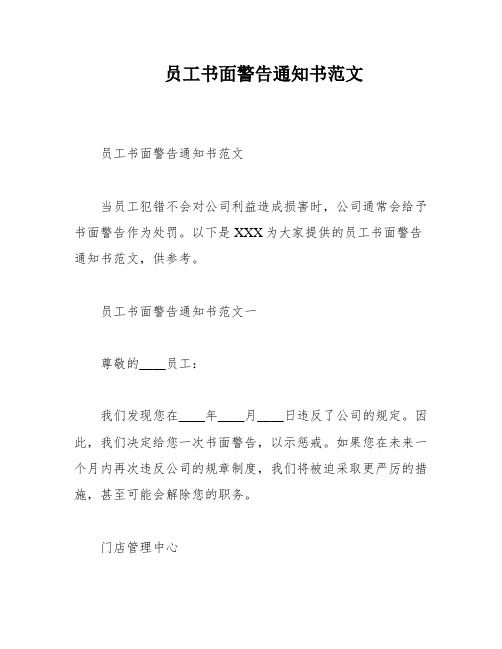 员工书面警告通知书范文

员工书面警告通知书范文

当员工犯错不会对公司利益造成损害时，公司通常会给予书面警告作为处罚。以下是XXX为大家提供的员工书面警告通知书范文，供参考。

员工书面警告通知书范文一

尊敬的____员工：

我们发现您在____年____月____日违反了公司的规定。因此，我们决定给您一次书面警告，以示惩戒。如果您在未来一个月内再次违反公司的规章制度，我们将被迫采取更严厉的措施，甚至可能会解除您的职务。

门店管理中心